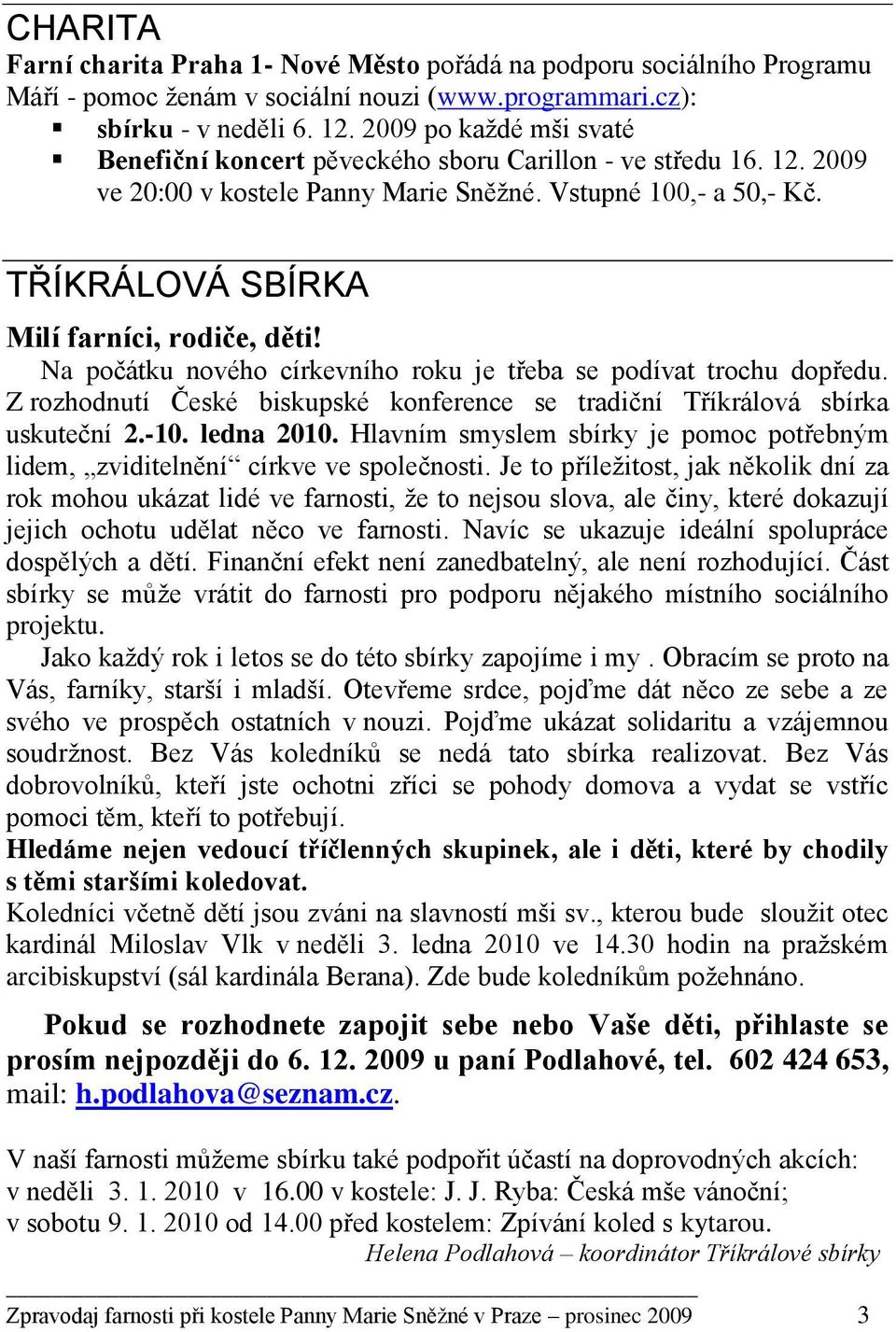 CHARITA
Farní charita Praha 1- Nové Město pořádá na podporu sociálního Programu Máří - pomoc ženám v sociální nouzi (www.programmari.cz):
▪ sbírku - v neděli 6. 12. 2009 po každé mši svaté
▪ Benefiční koncert pěveckého sboru Carillon - ve středu 16. 12. 2009 ve 20:00 v kostele Panny Marie Sněžné. Vstupné 100,- a 50,- Kč.

TŘÍKRÁLOVÁ SBÍRKA
Milí farníci, rodiče, děti!
Na počátku nového církevního roku je třeba se podívat trochu dopředu. Z rozhodnutí České biskupské konference se tradiční Tříkrálová sbírka uskuteční 2.-10. ledna 2010. Hlavním smyslem sbírky je pomoc potřebným lidem, „zviditelnění“ církve ve společnosti. Je to příležitost, jak několik dní za rok mohou ukázat lidé ve farnosti, že to nejsou slova, ale činy, které dokazují jejich ochotu udělat něco ve farnosti. Navíc se ukazuje ideální spolupráce dospělých a dětí. Finanční efekt není zanedbatelný, ale není rozhodující. Část sbírky se může vrátit do farnosti pro podporu nějakého místního sociálního projektu.
Jako každý rok i letos se do této sbírky zapojíme i my . Obracím se proto na Vás, farníky, starší i mladší. Otevřeme srdce, pojďme dát něco ze sebe a ze svého ve prospěch ostatních v nouzi. Pojďme ukázat solidaritu a vzájemnou soudržnost. Bez Vás koledníků se nedá tato sbírka realizovat. Bez Vás dobrovolníků, kteří jste ochotni zříci se pohody domova a vydat se vstříc pomoci těm, kteří to potřebují.
Hledáme nejen vedoucí tříčlenných skupinek, ale i děti, které by chodily s těmi staršími koledovat.
Koledníci včetně dětí jsou zváni na slavností mši sv., kterou bude sloužit otec kardinál Miloslav Vlk v neděli 3. ledna 2010 ve 14.30 hodin na pražském arcibiskupství (sál kardinála Berana). Zde bude koledníkům požehnáno.

Pokud se rozhodnete zapojit sebe nebo Vaše děti, přihlaste se prosím nejpozději do 6. 12. 2009 u paní Podlahové, tel. 602 424 653, mail: h.podlahova@seznam.cz.

V naší farnosti můžeme sbírku také podpořit účastí na doprovodných akcích:
v neděli 3. 1. 2010 v 16.00 v kostele: J. J. Ryba: Česká mše vánoční;
v sobotu 9. 1. 2010 od 14.00 před kostelem: Zpívání koled s kytarou.
Helena Podlahová – koordinátor Tříkrálové sbírky

Zpravodaj farnosti při kostele Panny Marie Sněžné v Praze – prosinec 2009 3